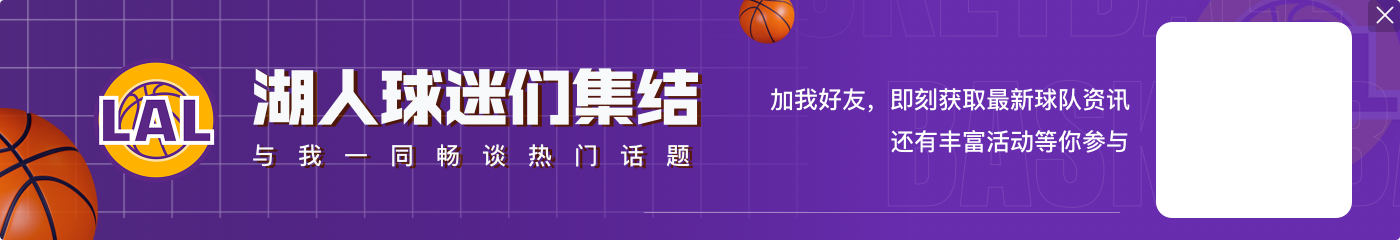 LAL
湖人球迷们集结
与我一同畅谈热门话题
加我好友，即刻获取最新球队资讯
还有丰富活动等你参与